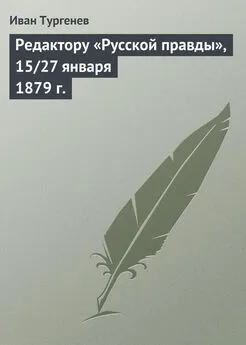 Иван Тургенев

Редактору «Русской правды», 15/27 января 1879 г.